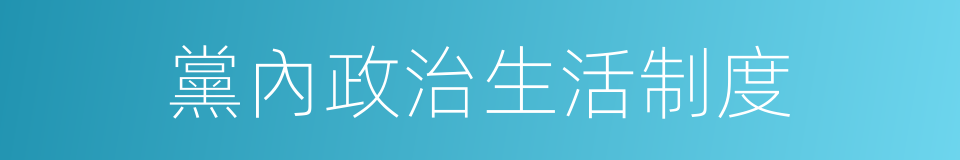 黨內政治生活制度